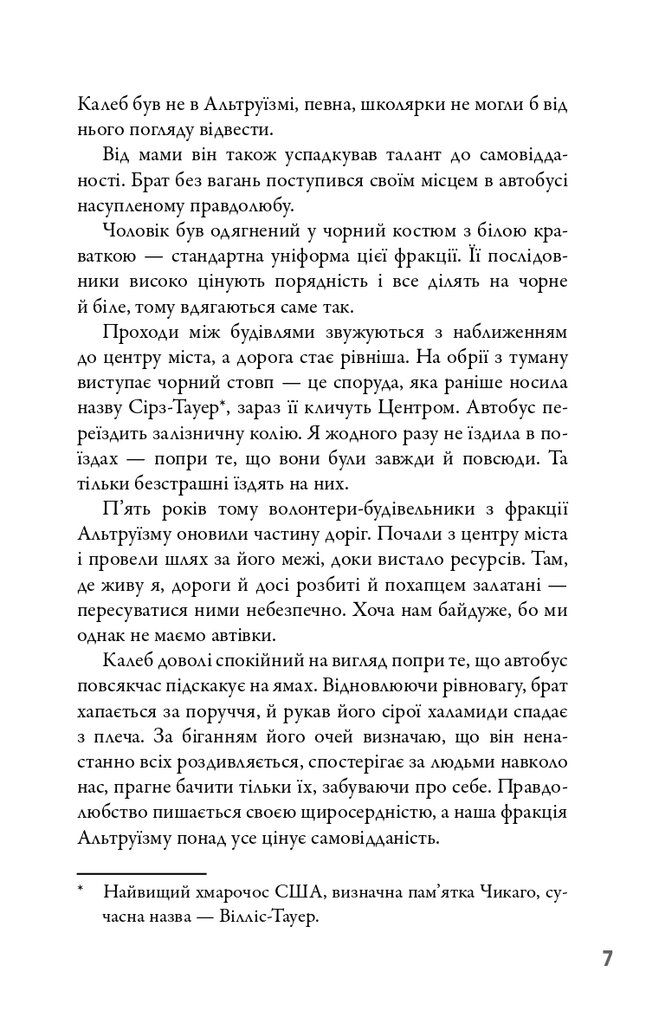 Калеб був не в Альтруїзмі, певна, школярки не могли б від нього погляду відвести.

Від мами він також успадкував талант до самовідданості. Брат без вагань поступився своїм місцем в автобусі насупленому правдолюбу.

Чоловік був одягнений у чорний костюм з білою краваткою — стандартна уніформа цієї фракції. Її послідовники високо цінують порядність і все ділять на чорне й біле, тому вдягаються саме так.

Проходи між будівлями звужуються з наближенням до центру міста, а дорога стає рівніша. На обрії з туману виступає чорний стовп — це споруда, яка раніше носила назву Сірз-Тауер*, зараз її кличуть Центром. Автобус переїздить залізничну колію. Я жодного разу не їздила в поїздах — попри те, що вони були завжди й повсюди. Та тільки безстрашні їздять на них.

П'ять років тому волонтери-будівельники з фракції Альтруїзму оновили частину доріг. Почали з центру міста і провели шлях за його межі, доки вистало ресурсів. Там, де живу я, дороги й досі розбиті й похапцем залатані — пересуватися ними небезпечно. Хоча нам байдуже, бо ми однак не маємо автівки.

Калеб доволі спокійний на вигляд попри те, що автобус повсякчас підскакує на ямах. Відновлюючи рівновагу, брат хапається за поруччя, й рукав його сірої халамиди спадає з плеча. За біганням його очей визначаю, що він ненастанно всіх роздивляється, спостерігає за людьми навколо нас, прагне бачити тільки їх, забуваючи про себе. Правдолюбство пишається своєю щиросердністю, а наша фракція Альтруїзму понад усе цінує самовідданість.

* Найвищий хмарочос США, визначна пам'ятка Чикаго, сучасна назва — Вілліс-Тауер.

7